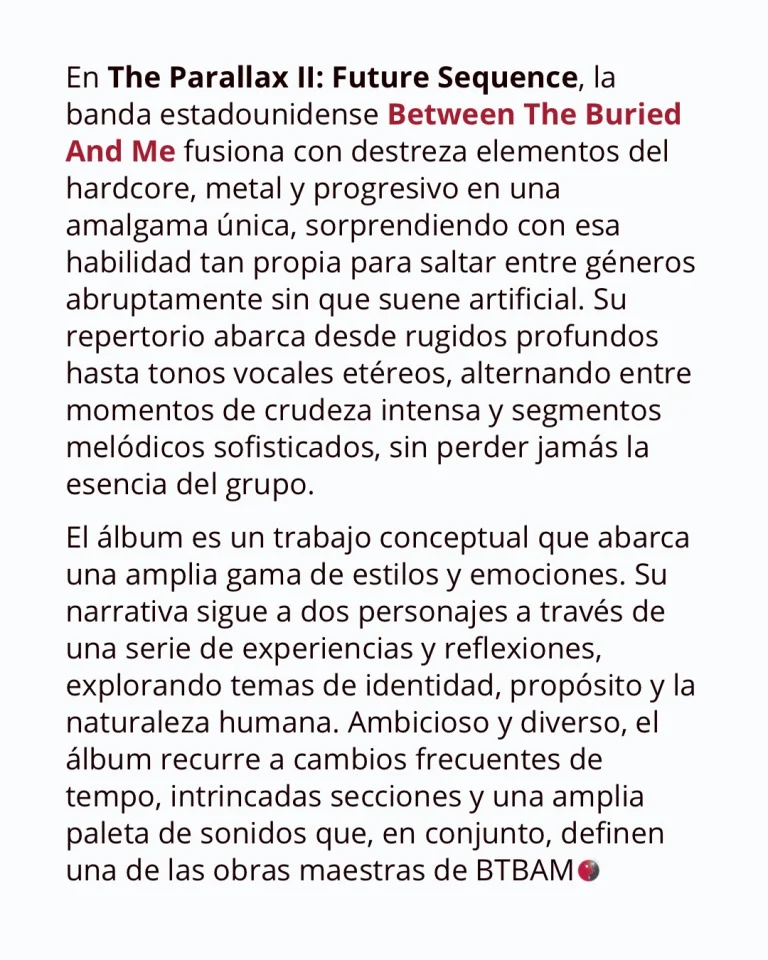 En The Parallax II: Future Sequence, la banda estadounidense Between The Buried And Me fusiona con destreza elementos del hardcore, metal y progresivo en una amalgama única, sorprendiendo con esa habilidad tan propia para saltar entre géneros abruptamente sin que suene artificial. Su repertorio abarca desde rugidos profundos hasta tonos vocales etéreos, alternando entre momentos de crudeza intensa y segmentos melódicos sofisticados, sin perder jamás la esencia del grupo.

El álbum es un trabajo conceptual que abarca una amplia gama de estilos y emociones. Su narrativa sigue a dos personajes a través de una serie de experiencias y reflexiones, explorando temas de identidad, propósito y la naturaleza humana. Ambicioso y diverso, el álbum recurre a cambios frecuentes de tempo, intrincadas secciones y una amplia paleta de sonidos que, en conjunto, definen una de las obras maestras de BTBAM